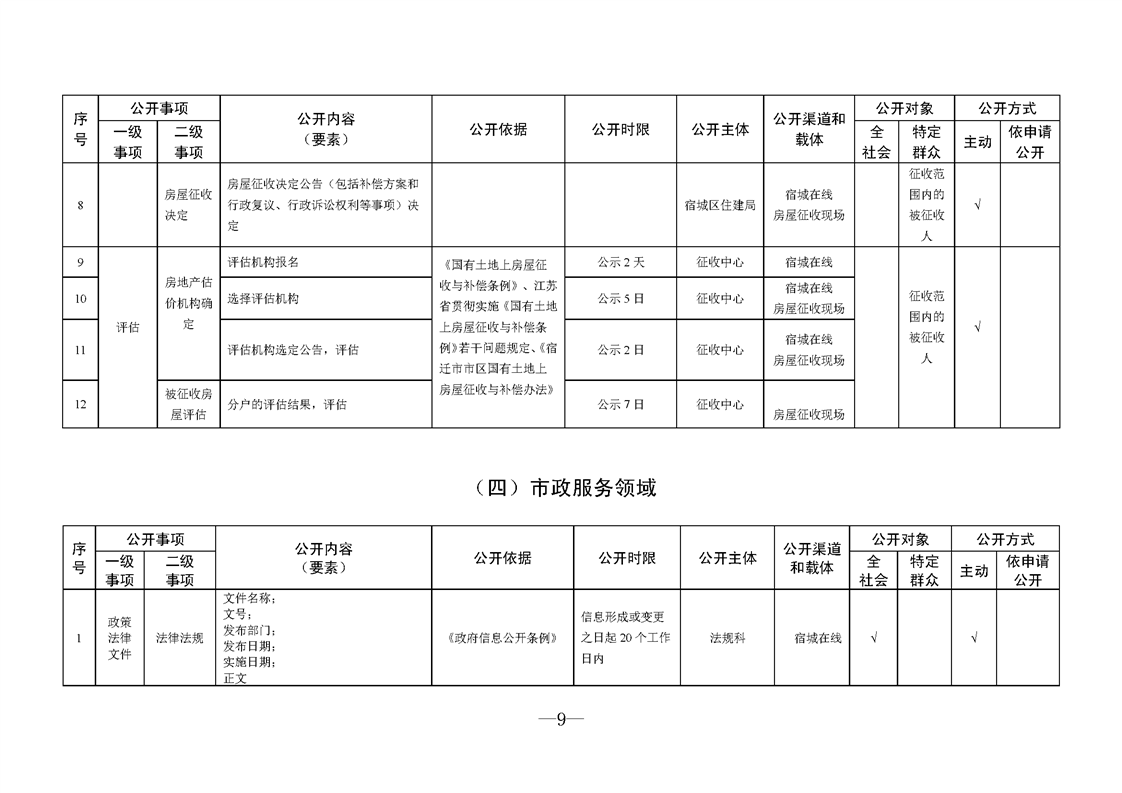 | 序号 | 公开事项 |  | 公开内容（要素） | 公开依据 | 公开时限 | 公开主体 | 公开渠道和载体 | 公开对象 |  | 公开方式 |  |
|---|---|---|---|---|---|---|---|---|---|---|---|
|  | 一级事项 | 二级事项 |  |  |  |  |  | 全社会 | 特定群众 | 主动 | 依申请公开 |
| 8 |  | 房屋征收决定 | 房屋征收决定公告（包括补偿方案和行政复议、行政诉讼权利等事项）决定 |  |  | 宿城区住建局 | 宿城在线 房屋征收现场 |  | 征收范围内的被征收人 | √ |  |
| 9 | 评估 | 房地产估价机构确定 | 评估机构报名 | 《国有土地上房屋征收与补偿条例》、江苏省贯彻实施《国有土地上房屋征收与补偿条例》若干问题规定、《宿迁市市区国有土地上房屋征收与补偿办法》 | 公示2天 | 征收中心 | 宿城在线 |  | 征收范围内的被征收人 | √ |  |
| 10 |  |  | 选择评估机构 |  | 公示5日 | 征收中心 | 宿城在线 房屋征收现场 |  |  |  |  |
| 11 |  |  | 评估机构选定公告，评估 |  | 公示2日 | 征收中心 | 宿城在线 房屋征收现场 |  |  |  |  |
| 12 |  | 被征收房屋评估 | 分户的评估结果，评估 |  | 公示7日 | 征收中心 | 房屋征收现场 |  |  |  |  |

（四）市政服务领域

| 序号 | 公开事项 |  | 公开内容（要素） | 公开依据 | 公开时限 | 公开主体 | 公开渠道和载体 | 公开对象 |  | 公开方式 |  |
|---|---|---|---|---|---|---|---|---|---|---|---|
|  | 一级事项 | 二级事项 |  |  |  |  |  | 全社会 | 特定群众 | 主动 | 依申请公开 |
| 1 | 政策法律文件 | 法律法规 | 文件名称；文号；发布部门；发布日期；实施日期；正文 | 《政府信息公开条例》 | 信息形成或变更之日起20个工作日内 | 法规科 | 宿城在线 | √ |  | √ |  |

—9—